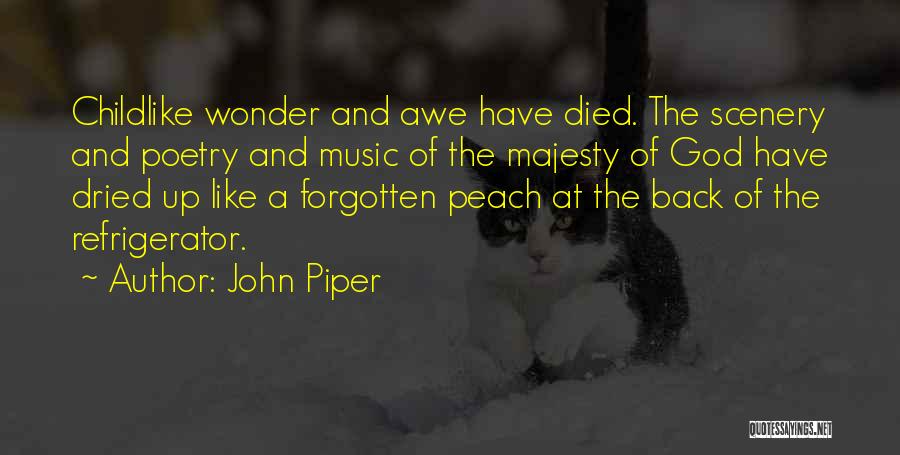 Childlike wonder and awe have died. The scenery and poetry and music of the majesty of God have dried up like a forgotten peach at the back of the refrigerator.

~ Author: John Piper

QUOTESSAYINGS.NET